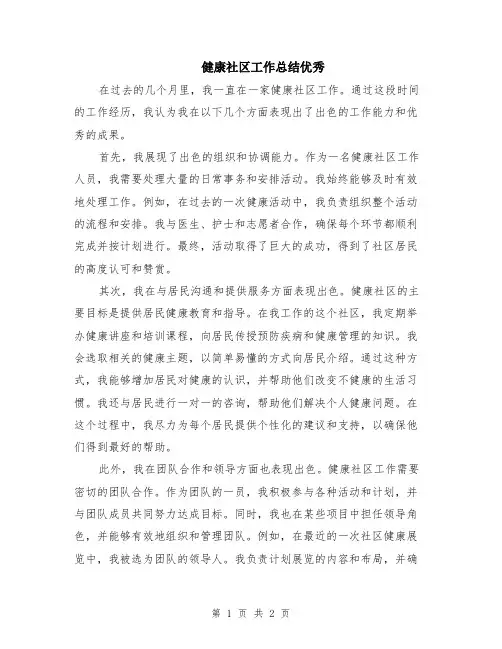 健康社区工作总结优秀

在过去的几个月里，我一直在一家健康社区工作。通过这段时间的工作经历，我认为我在以下几个方面表现出了出色的工作能力和优秀的成果。

首先，我展现了出色的组织和协调能力。作为一名健康社区工作人员，我需要处理大量的日常事务和安排活动。我始终能够及时有效地处理工作。例如，在过去的一次健康活动中，我负责组织整个活动的流程和安排。我与医生、护士和志愿者合作，确保每个环节都顺利完成并按计划进行。最终，活动取得了巨大的成功，得到了社区居民的高度认可和赞赏。

其次，我在与居民沟通和提供服务方面表现出色。健康社区的主要目标是提供居民健康教育和指导。在我工作的这个社区，我定期举办健康讲座和培训课程，向居民传授预防疾病和健康管理的知识。我会选取相关的健康主题，以简单易懂的方式向居民介绍。通过这种方式，我能够增加居民对健康的认识，并帮助他们改变不健康的生活习惯。我还与居民进行一对一的咨询，帮助他们解决个人健康问题。在这个过程中，我尽力为每个居民提供个性化的建议和支持，以确保他们得到最好的帮助。

此外，我在团队合作和领导方面也表现出色。健康社区工作需要密切的团队合作。作为团队的一员，我积极参与各种活动和计划，并与团队成员共同努力达成目标。同时，我也在某些项目中担任领导角色，并能够有效地组织和管理团队。例如，在最近的一次社区健康展览中，我被选为团队的领导人。我负责计划展览的内容和布局，并确

第 1 页 共 2 页